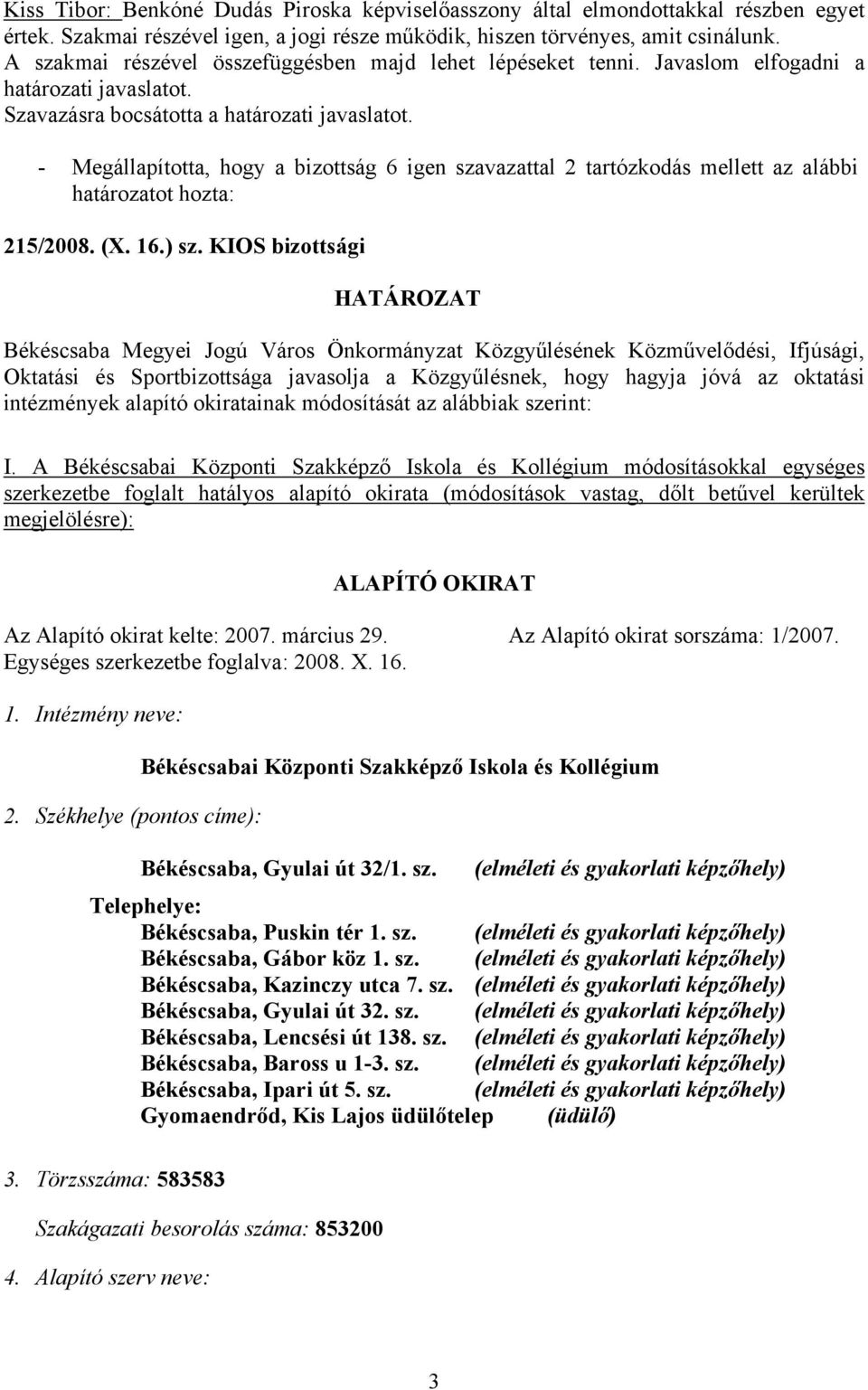 Kiss Tibor: Benkóné Dudás Piroska képviselőasszony által elmondottakkal részben egyet értek. Szakmai részével igen, a jogi része működik, hiszen törvényes, amit csinálunk. A szakmai részével összefüggésben majd lehet lépéseket tenni. Javaslom elfogadni a határozati javaslatot.
Szavazásra bocsátotta a határozati javaslatot.

- Megállapította, hogy a bizottság 6 igen szavazattal 2 tartózkodás mellett az alábbi határozatot hozta:

215/2008. (X. 16.) sz. KIOS bizottsági

HATÁROZAT

Békéscsaba Megyei Jogú Város Önkormányzat Közgyűlésének Közművelődési, Ifjúsági, Oktatási és Sportbizottsága javasolja a Közgyűlésnek, hogy hagyja jóvá az oktatási intézmények alapító okiratainak módosítását az alábbiak szerint:

I. A Békéscsabai Központi Szakképző Iskola és Kollégium módosításokkal egységes szerkezetbe foglalt hatályos alapító okirata (módosítások vastag, dőlt betűvel kerültek megjelölésre):

ALAPÍTÓ OKIRAT

Az Alapító okirat kelte: 2007. március 29.
Az Alapító okirat sorszáma: 1/2007.
Egységes szerkezetbe foglalva: 2008. X. 16.

1. Intézmény neve:

Békéscsabai Központi Szakképző Iskola és Kollégium

2. Székhelye (pontos címe):

Békéscsaba, Gyulai út 32/1. sz. (elméleti és gyakorlati képzőhely)

Telephelye:
Békéscsaba, Puskin tér 1. sz. (elméleti és gyakorlati képzőhely)
Békéscsaba, Gábor köz 1. sz. (elméleti és gyakorlati képzőhely)
Békéscsaba, Kazinczy utca 7. sz. (elméleti és gyakorlati képzőhely)
Békéscsaba, Gyulai út 32. sz. (elméleti és gyakorlati képzőhely)
Békéscsaba, Lencsési út 138. sz. (elméleti és gyakorlati képzőhely)
Békéscsaba, Baross u 1-3. sz. (elméleti és gyakorlati képzőhely)
Békéscsaba, Ipari út 5. sz. (elméleti és gyakorlati képzőhely)
Gyomaendrőd, Kis Lajos üdülőtelep (üdülő)

3. Törzsszáma: 583583

Szakágazati besorolás száma: 853200

4. Alapító szerv neve:

3